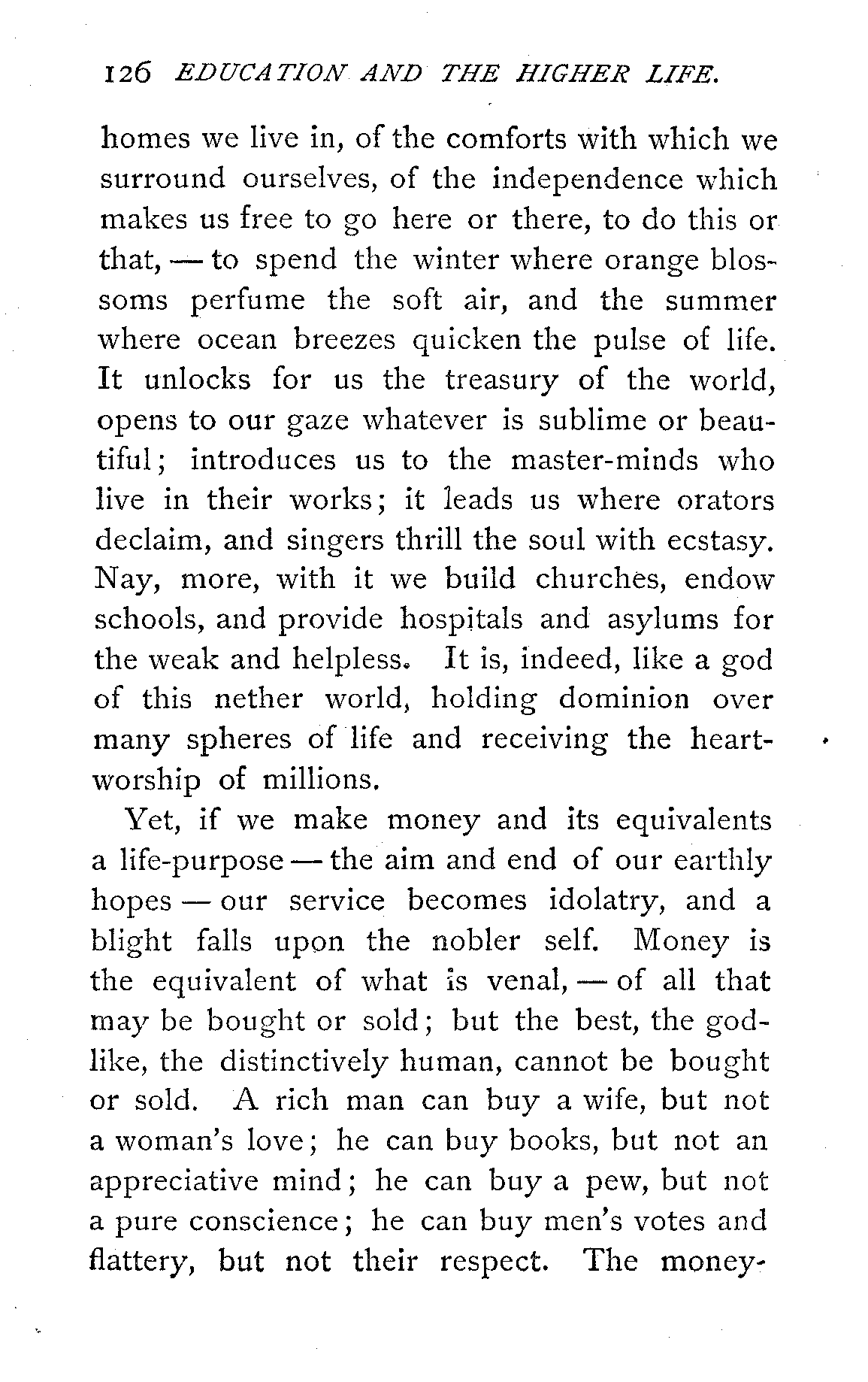 126 EDUCATION AND THE HIGHER LIFE.

homes we live in, of the comforts with which we surround ourselves, of the independence which makes us free to go here or there, to do this or that, — to spend the winter where orange blossoms perfume the soft air, and the summer where ocean breezes quicken the pulse of life. It unlocks for us the treasury of the world, opens to our gaze whatever is sublime or beautiful; introduces us to the master-minds who live in their works; it leads us where orators declaim, and singers thrill the soul with ecstasy. Nay, more, with it we build churches, endow schools, and provide hospitals and asylums for the weak and helpless. It is, indeed, like a god of this nether world, holding dominion over many spheres of life and receiving the heart-worship of millions.

Yet, if we make money and its equivalents a life-purpose — the aim and end of our earthly hopes — our service becomes idolatry, and a blight falls upon the nobler self. Money is the equivalent of what is venal, — of all that may be bought or sold; but the best, the godlike, the distinctively human, cannot be bought or sold. A rich man can buy a wife, but not a woman's love; he can buy books, but not an appreciative mind; he can buy a pew, but not a pure conscience; he can buy men's votes and flattery, but not their respect. The money-